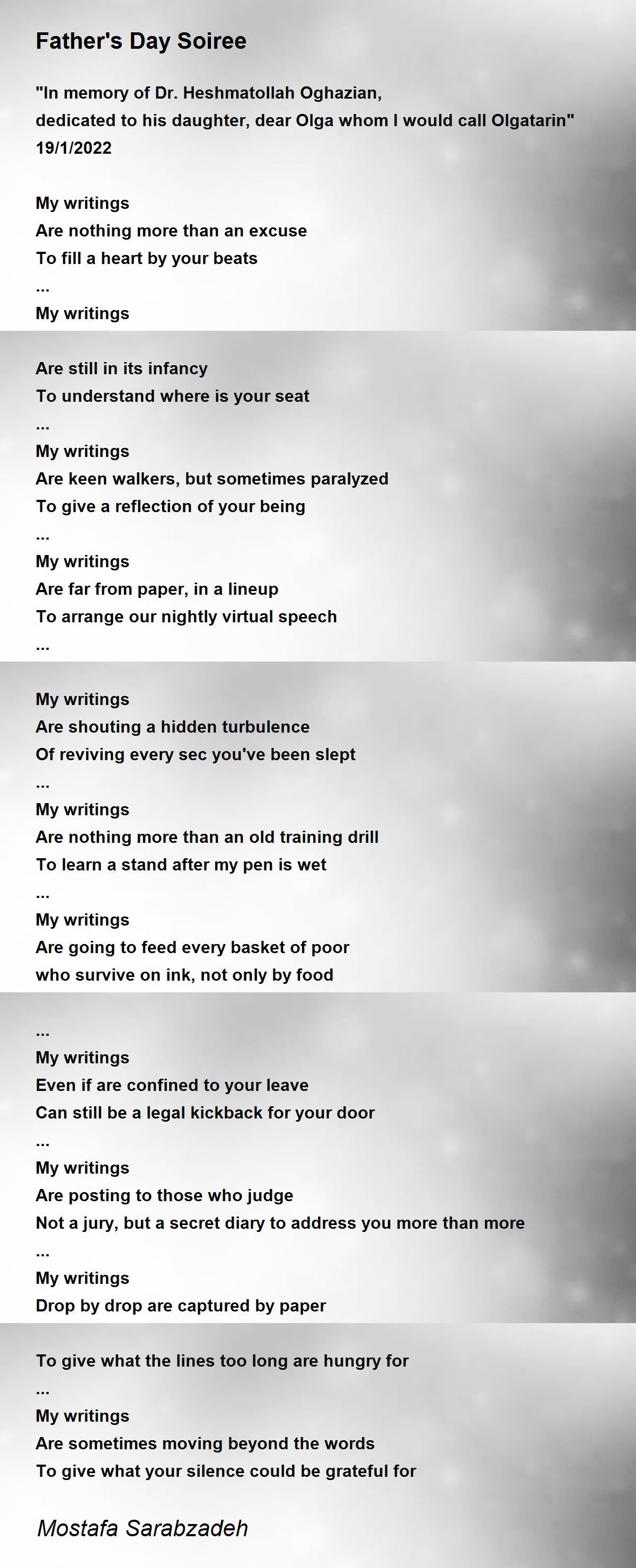 Father's Day Soiree

"In memory of Dr. Heshmatollah Oghazian,
dedicated to his daughter, dear Olga whom I would call Olgatarin"
19/1/2022

My writings
Are nothing more than an excuse
To fill a heart by your beats
...
My writings

Are still in its infancy
To understand where is your seat
...
My writings
Are keen walkers, but sometimes paralyzed
To give a reflection of your being
...
My writings
Are far from paper, in a lineup
To arrange our nightly virtual speech
...

My writings
Are shouting a hidden turbulence
Of reviving every sec you've been slept
...
My writings
Are nothing more than an old training drill
To learn a stand after my pen is wet
...
My writings
Are going to feed every basket of poor
who survive on ink, not only by food

...
My writings
Even if are confined to your leave
Can still be a legal kickback for your door
...
My writings
Are posting to those who judge
Not a jury, but a secret diary to address you more than more
...
My writings
Drop by drop are captured by paper

To give what the lines too long are hungry for
...
My writings
Are sometimes moving beyond the words
To give what your silence could be grateful for

Mostafa Sarabzadeh